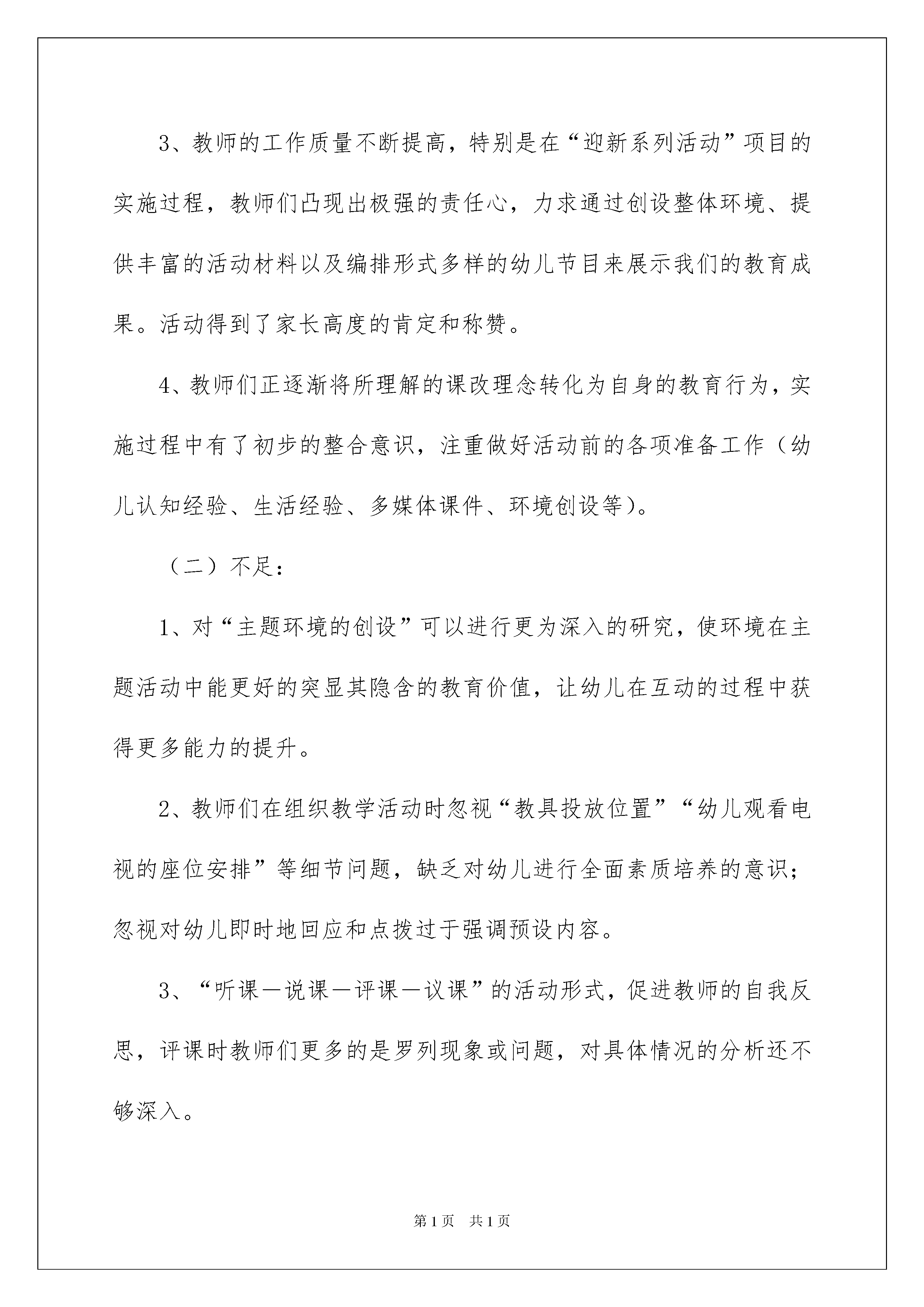 3、教师的工作质量不断提高，特别是在“迎新系列活动”项目的实施过程，教师们凸现出极强的责任心，力求通过创设整体环境、提供丰富的活动材料以及编排形式多样的幼儿节目来展示我们的教育成果。活动得到了家长高度的肯定和称赞。

4、教师们正逐渐将所理解的课改理念转化为自身的教育行为，实施过程中有了初步的整合意识，注重做好活动前的各项准备工作（幼儿认知经验、生活经验、多媒体课件、环境创设等)。

（二）不足：

1、对“主题环境的创设”可以进行更为深入的研究，使环境在主题活动中能更好的突显其隐含的教育价值，让幼儿在互动的过程中获得更多能力的提升。

2、教师们在组织教学活动时忽视“教具投放位置”“幼儿观看电视的座位安排”等细节问题，缺乏对幼儿进行全面素质培养的意识；忽视对幼儿即时地回应和点拨过于强调预设内容。

3、“听课—说课—评课—议课”的活动形式，促进教师的自我反思，评课时教师们更多的是罗列现象或问题，对具体情况的分析还不够深入。

第1页 共1页